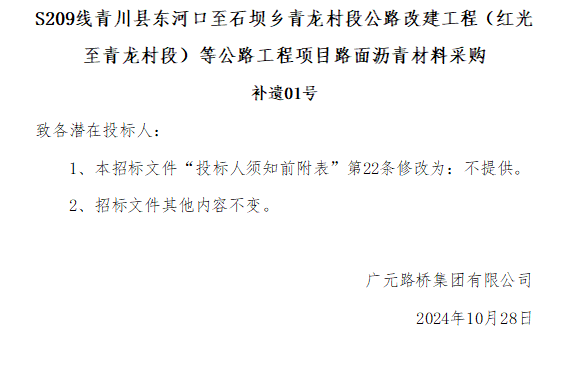 S209线青川县东河口至石坝乡青龙村段公路改建工程（红光至青龙村段）等公路工程项目路面沥青材料采购

补遗01号

致各潜在投标人：

1、本招标文件“投标人须知前附表”第22条修改为：不提供。

2、招标文件其他内容不变。

广元路桥集团有限公司

2024年10月28日